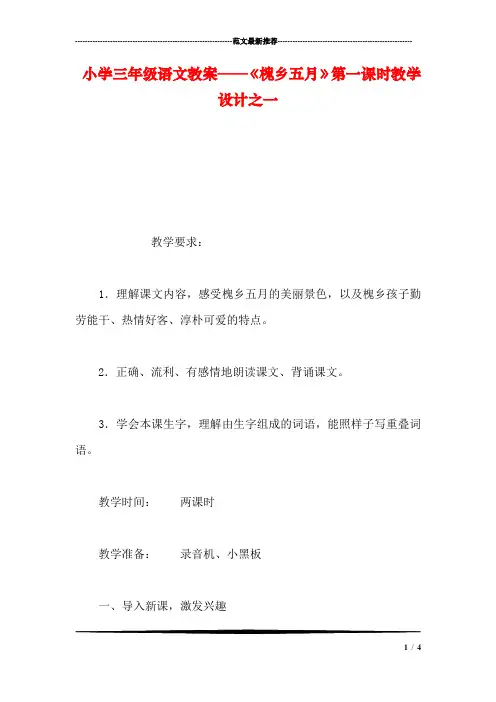 范文最新推荐

小学三年级语文教案——《槐乡五月》第一课时教学设计之一

教学要求：

1．理解课文内容，感受槐乡五月的美丽景色，以及槐乡孩子勤劳能干、热情好客、淳朴可爱的特点。

2．正确、流利、有感情地朗读课文、背诵课文。

3．学会本课生字，理解由生字组成的词语，能照样子写重叠词语。

教学时间：　两课时

教学准备：　录音机、小黑板

一、导入新课，激发兴趣

1 / 4